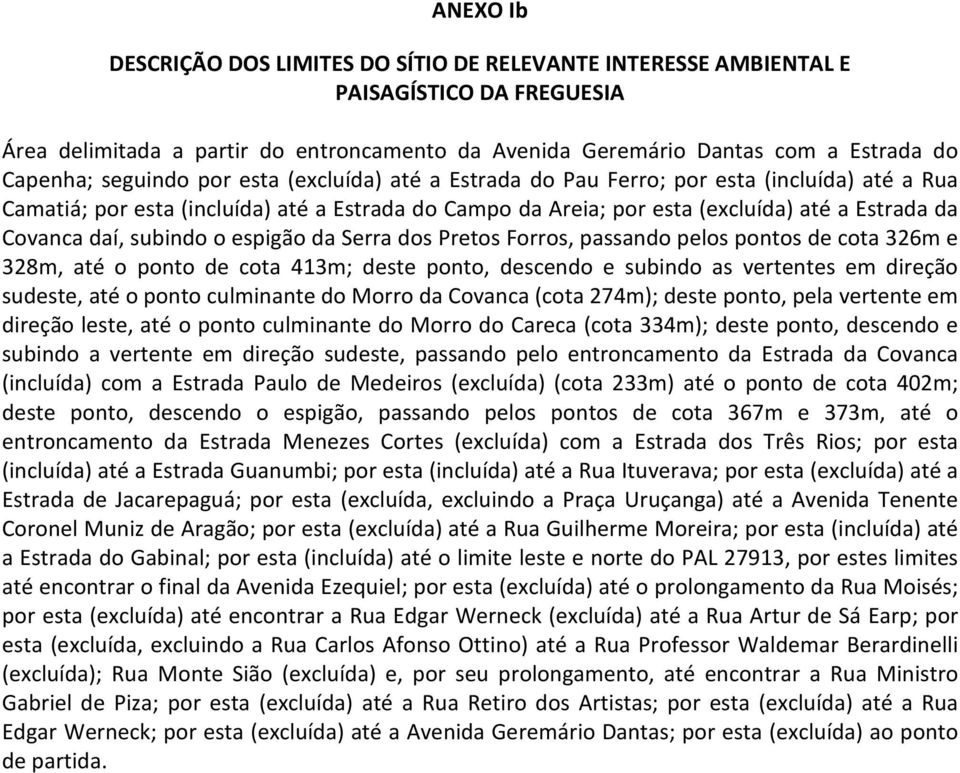 ANEXO Ib

DESCRIÇÃO DOS LIMITES DO SÍTIO DE RELEVANTE INTERESSE AMBIENTAL E PAISAGÍSTICO DA FREGUESIA

Área delimitada a partir do entroncamento da Avenida Geremário Dantas com a Estrada do Capenha; seguindo por esta (excluída) até a Estrada do Pau Ferro; por esta (incluída) até a Rua Camatiá; por esta (incluída) até a Estrada do Campo da Areia; por esta (excluída) até a Estrada da Covanca daí, subindo o espigão da Serra dos Pretos Forros, passando pelos pontos de cota 326m e 328m, até o ponto de cota 413m; deste ponto, descendo e subindo as vertentes em direção sudeste, até o ponto culminante do Morro da Covanca (cota 274m); deste ponto, pela vertente em direção leste, até o ponto culminante do Morro do Careca (cota 334m); deste ponto, descendo e subindo a vertente em direção sudeste, passando pelo entroncamento da Estrada da Covanca (incluída) com a Estrada Paulo de Medeiros (excluída) (cota 233m) até o ponto de cota 402m; deste ponto, descendo o espigão, passando pelos pontos de cota 367m e 373m, até o entroncamento da Estrada Menezes Cortes (excluída) com a Estrada dos Três Rios; por esta (incluída) até a Estrada Guanumbi; por esta (incluída) até a Rua Ituverava; por esta (excluída) até a Estrada de Jacarepaguá; por esta (excluída, excluindo a Praça Uruçanga) até a Avenida Tenente Coronel Muniz de Aragão; por esta (excluída) até a Rua Guilherme Moreira; por esta (incluída) até a Estrada do Gabinal; por esta (incluída) até o limite leste e norte do PAL 27913, por estes limites até encontrar o final da Avenida Ezequiel; por esta (excluída) até o prolongamento da Rua Moisés; por esta (excluída) até encontrar a Rua Edgar Werneck (excluída) até a Rua Artur de Sá Earp; por esta (excluída, excluindo a Rua Carlos Afonso Ottino) até a Rua Professor Waldemar Berardinelli (excluída); Rua Monte Sião (excluída) e, por seu prolongamento, até encontrar a Rua Ministro Gabriel de Piza; por esta (excluída) até a Rua Retiro dos Artistas; por esta (excluída) até a Rua Edgar Werneck; por esta (excluída) até a Avenida Geremário Dantas; por esta (excluída) ao ponto de partida.